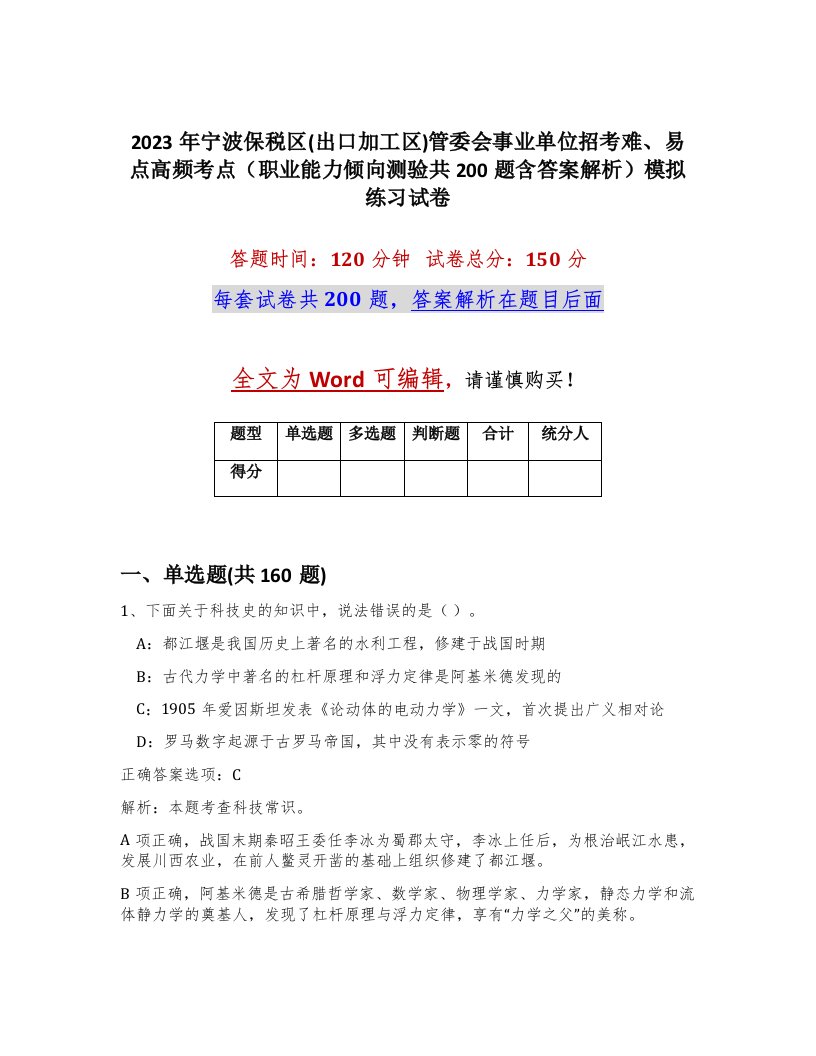 2023 年宁波保税区(出口加工区)管委会事业单位招考难、易点高频考点（职业能力倾向测验共 200 题含答案解析）模拟练习试卷

答题时间：120 分钟　试卷总分：150 分

每套试卷共 200 题，答案解析在题目后面

全文为 Word 可编辑，请谨慎购买！

| 题型 | 单选题 | 多选题 | 判断题 | 合计 | 统分人 |
|---|---|---|---|---|---|
| 得分 |  |  |  |  |  |

一、单选题(共 160 题)

1、下面关于科技史的知识中，说法错误的是（）。

A：都江堰是我国历史上著名的水利工程，修建于战国时期

B：古代力学中著名的杠杆原理和浮力定律是阿基米德发现的

C：1905 年爱因斯坦发表《论动体的电动力学》一文，首次提出广义相对论

D：罗马数字起源于古罗马帝国，其中没有表示零的符号

正确答案选项：C

解析：本题考查科技常识。

A 项正确，战国末期秦昭王委任李冰为蜀郡太守，李冰上任后，为根治岷江水患，发展川西农业，在前人鳖灵开凿的基础上组织修建了都江堰。

B 项正确，阿基米德是古希腊哲学家、数学家、物理学家、力学家，静态力学和流体静力学的奠基人，发现了杠杆原理与浮力定律，享有“力学之父”的美称。